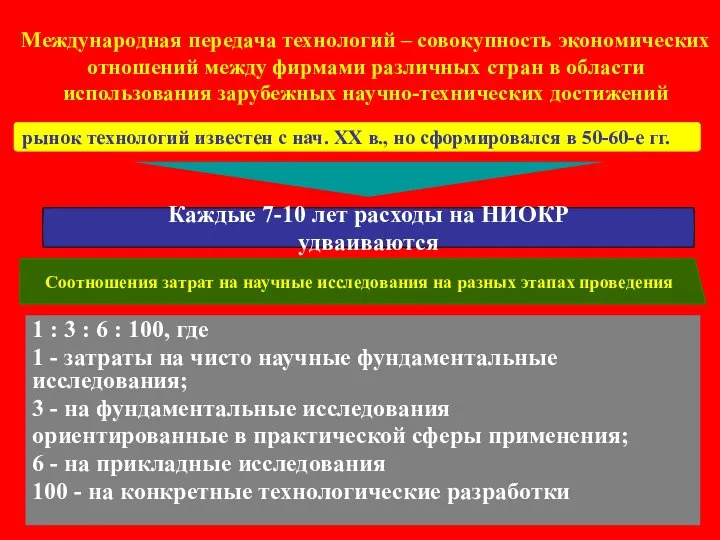 Международная передача технологий – совокупность экономических отношений между фирмами различных стран в области использования зарубежных научно-технических достижений

рынок технологий известен с нач. XX в., но сформировался в 50-60-е гг.

Каждые 7-10 лет расходы на НИОКР удваиваются

Соотношения затрат на научные исследования на разных этапах проведения

1 : 3 : 6 : 100, где

1 - затраты на чисто научные фундаментальные исследования;

3 - на фундаментальные исследования

ориентированные в практической сферы применения;

6 - на прикладные исследования

100 - на конкретные технологические разработки